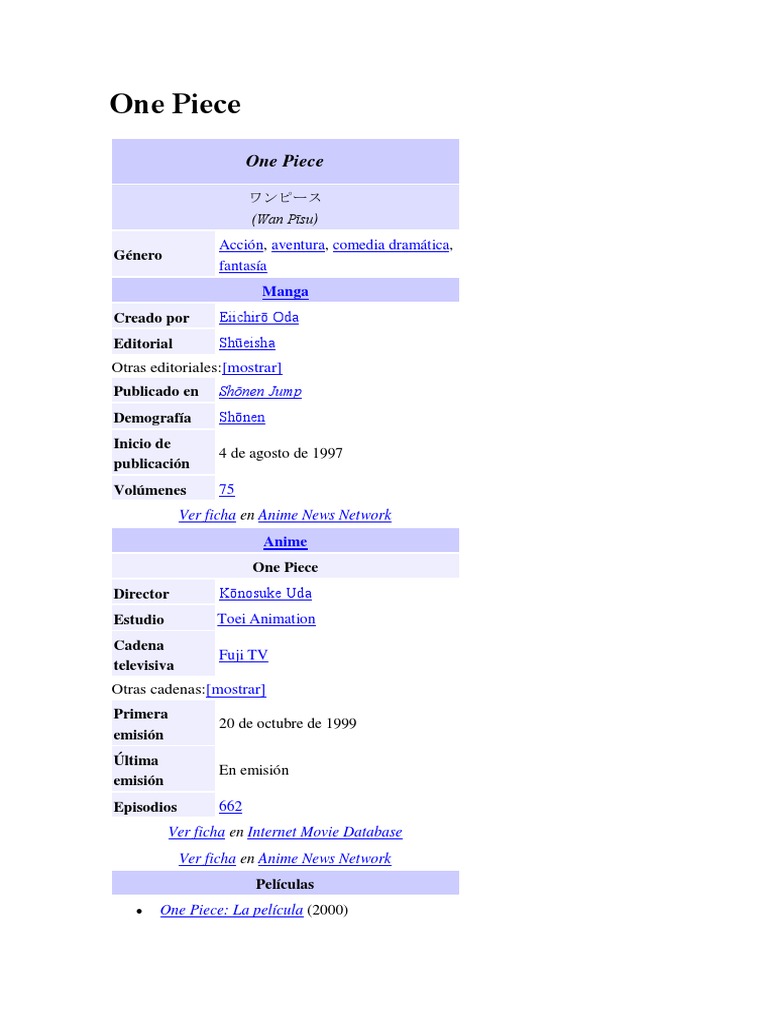 One Piece

| One Piece | |
|---|---|
| ワンピース (Wan Pīsu) | |
| Género | Acción, aventura, comedia dramática, fantasía |
| Manga | |
| Creado por | Eiichirō Oda |
| Editorial | Shūeisha |
| Otras editoriales:[mostrar] | |
| Publicado en | Shōnen Jump |
| Demografía | Shōnen |
| Inicio de publicación | 4 de agosto de 1997 |
| Volúmenes | 75 |
| Ver ficha en Anime News Network | |
| Anime | |
| One Piece | |
| Director | Kōnosuke Uda |
| Estudio | Toei Animation |
| Cadena televisiva | Fuji TV |
| Otras cadenas:[mostrar] | |
| Primera emisión | 20 de octubre de 1999 |
| Última emisión | En emisión |
| Episodios | 662 |
| Ver ficha en Internet Movie Database | |
| Ver ficha en Anime News Network | |
| Películas | |

• One Piece: La película (2000)